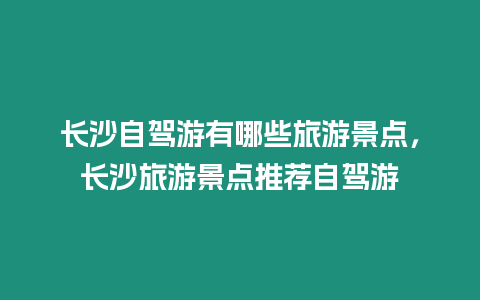 长沙自驾游有哪些旅游景点，长沙旅游景点推荐自驾游